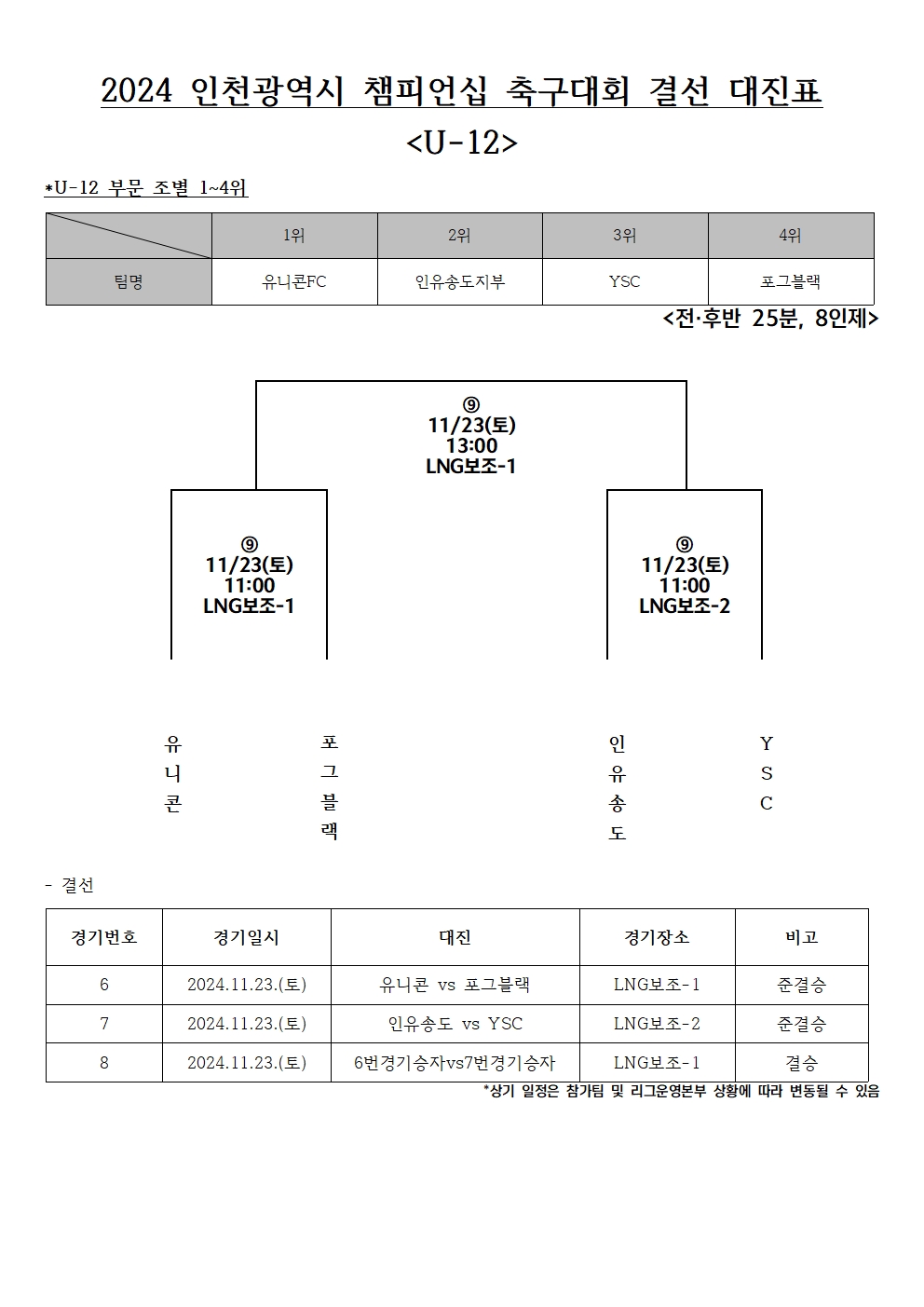 2024 인천광역시 챔피언십 축구대회 결선 대진표
<U-12>

*U-12 부문 조별 1~4위

| | 1위 | 2위 | 3위 | 4위 |
|---|---|---|---|---|
| 팀명 | 유니콘FC | 인유송도지부 | YSC | 포그블랙 |

<전·후반 25분, 8인제>

⑨
11/23(토)
13:00
LNG보조-1

⑨
11/23(토)
11:00
LNG보조-1

⑨
11/23(토)
11:00
LNG보조-2

유니콘

포그블랙

인유송도

YSC

- 결선

| 경기번호 | 경기일시 | 대진 | 경기장소 | 비고 |
|---|---|---|---|---|
| 6 | 2024.11.23.(토) | 유니콘 vs 포그블랙 | LNG보조-1 | 준결승 |
| 7 | 2024.11.23.(토) | 인유송도 vs YSC | LNG보조-2 | 준결승 |
| 8 | 2024.11.23.(토) | 6번경기승자vs7번경기승자 | LNG보조-1 | 결승 |

*상기 일정은 참가팀 및 리그운영본부 상황에 따라 변동될 수 있음